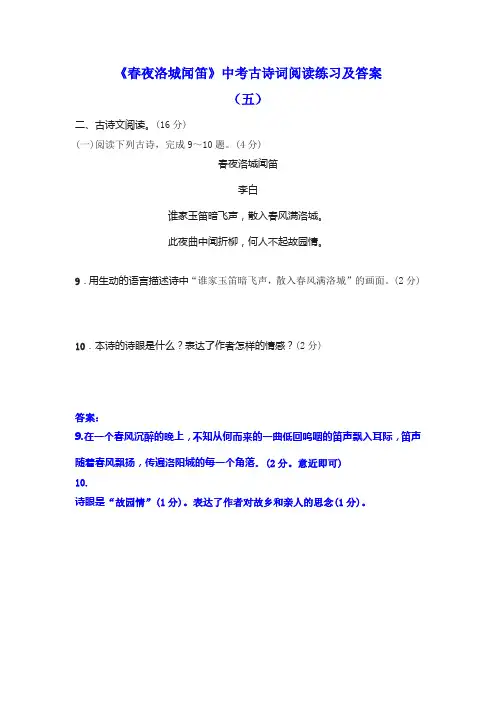 《春夜洛城闻笛》中考古诗词阅读练习及答案

（五）

二、古诗文阅读。(16 分)

(一)阅读下列古诗，完成 9～10 题。(4 分)

春夜洛城闻笛

李白

谁家玉笛暗飞声，散入春风满洛城。

此夜曲中闻折柳，何人不起故园情。

9．用生动的语言描述诗中“谁家玉笛暗飞声，散入春风满洛城”的画面。(2 分)

10．本诗的诗眼是什么？表达了作者怎样的情感？(2 分)

答案：

9.在一个春风沉醉的晚上，不知从何而来的一曲低回呜咽的笛声飘入耳际，笛声随着春风飘扬，传遍洛阳城的每一个角落。(2 分。意近即可)

10.

诗眼是“故园情”(1 分)。表达了作者对故乡和亲人的思念(1 分)。